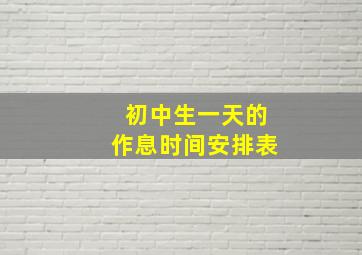 初中生一天的
作息时间安排表